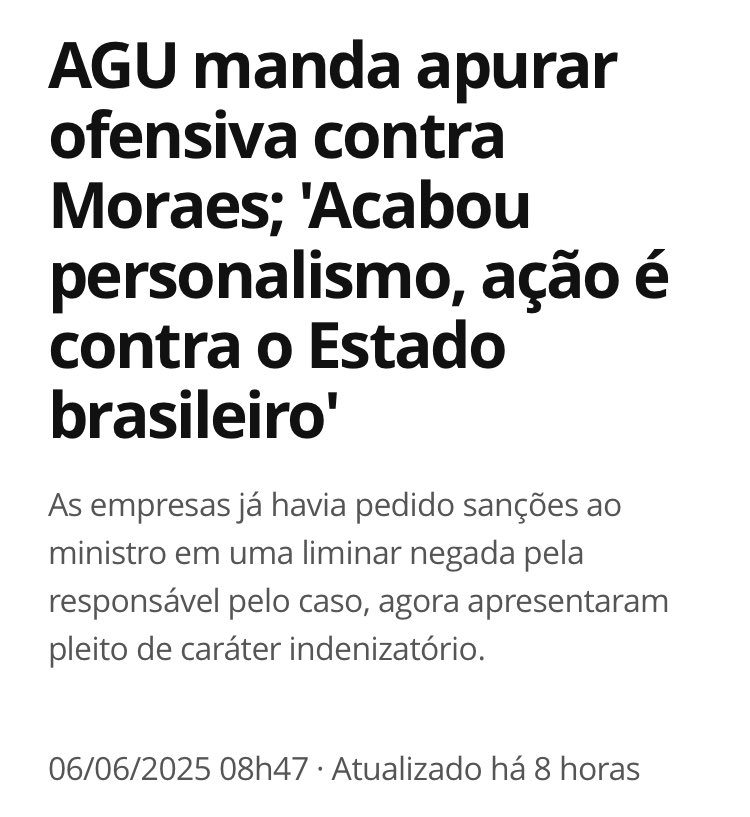 AGU manda apurar ofensiva contra Moraes; 'Acabou personalismo, ação é contra o Estado brasileiro'

As empresas já havia pedido sanções ao ministro em uma liminar negada pela responsável pelo caso, agora apresentaram pleito de caráter indenizatório.

06/06/2025 08h47 · Atualizado há 8 horas